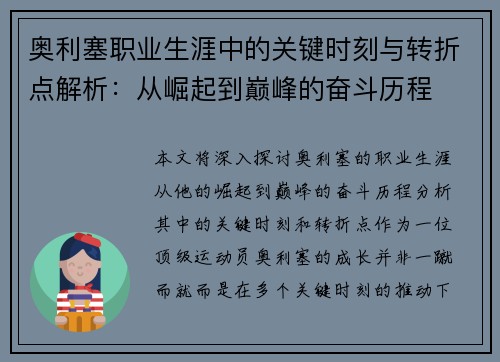 奥利塞职业生涯中的关键时刻与转折点解析：从崛起到巅峰的奋斗历程

本文将深入探讨奥利塞的职业生涯从他的崛起到巅峰的奋斗历程分析其中的关键时刻和转折点作为一位顶级运动员奥利塞的成长并非一蹴而就而是在多个关键时刻的推动下